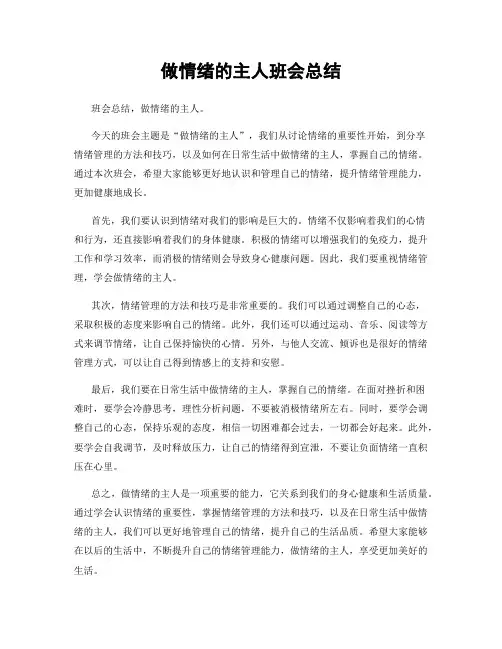 做情绪的主人班会总结

班会总结，做情绪的主人。

今天的班会主题是“做情绪的主人”，我们从讨论情绪的重要性开始，到分享情绪管理的方法和技巧，以及如何在日常生活中做情绪的主人，掌握自己的情绪。通过本次班会，希望大家能够更好地认识和管理自己的情绪，提升情绪管理能力，更加健康地成长。

首先，我们要认识到情绪对我们的影响是巨大的。情绪不仅影响着我们的心情和行为，还直接影响着我们的身体健康。积极的情绪可以增强我们的免疫力，提升工作和学习效率，而消极的情绪则会导致身心健康问题。因此，我们要重视情绪管理，学会做情绪的主人。

其次，情绪管理的方法和技巧是非常重要的。我们可以通过调整自己的心态，采取积极的态度来影响自己的情绪。此外，我们还可以通过运动、音乐、阅读等方式来调节情绪，让自己保持愉快的心情。另外，与他人交流、倾诉也是很好的情绪管理方式，可以让自己得到情感上的支持和安慰。

最后，我们要在日常生活中做情绪的主人，掌握自己的情绪。在面对挫折和困难时，要学会冷静思考，理性分析问题，不要被消极情绪所左右。同时，要学会调整自己的心态，保持乐观的态度，相信一切困难都会过去，一切都会好起来。此外，要学会自我调节，及时释放压力，让自己的情绪得到宣泄，不要让负面情绪一直积压在心里。

总之，做情绪的主人是一项重要的能力，它关系到我们的身心健康和生活质量。通过学会认识情绪的重要性，掌握情绪管理的方法和技巧，以及在日常生活中做情绪的主人，我们可以更好地管理自己的情绪，提升自己的生活品质。希望大家能够在以后的生活中，不断提升自己的情绪管理能力，做情绪的主人，享受更加美好的生活。